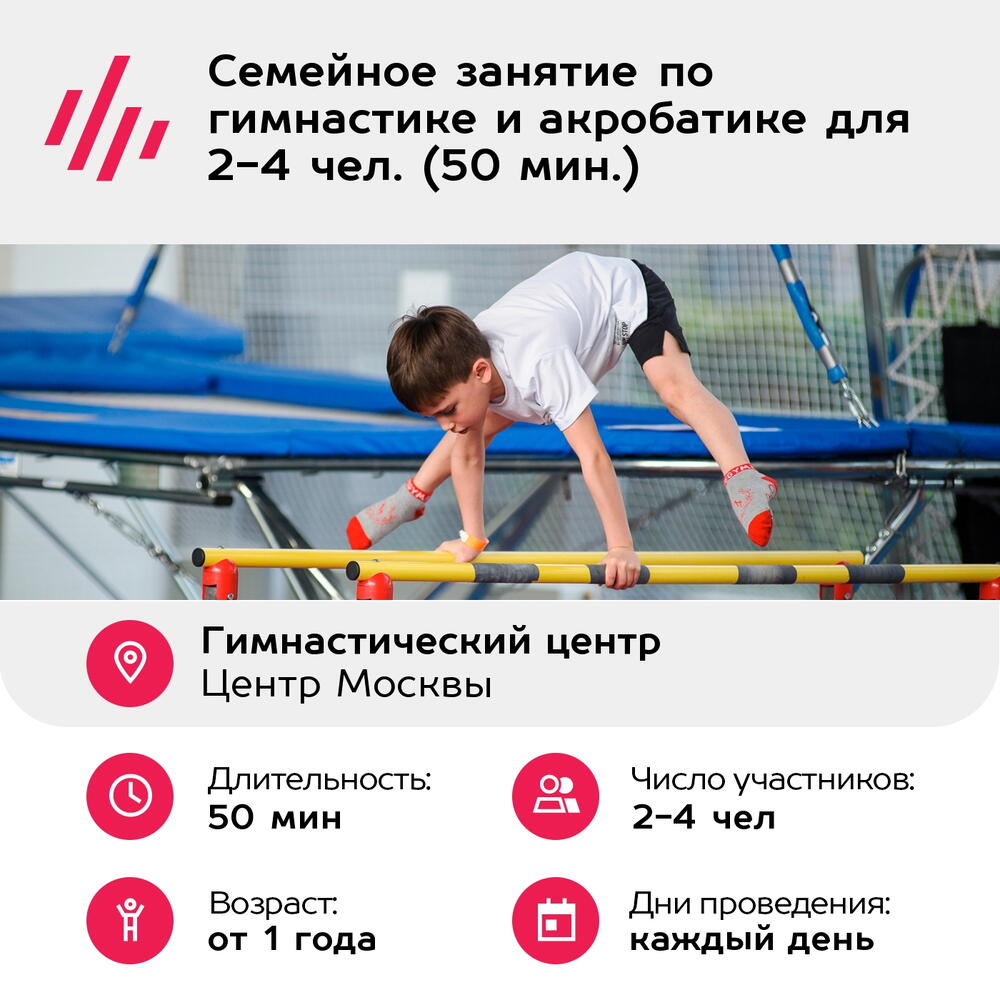 Семейное занятие по гимнастике и акробатике для 2-4 чел. (50 мин.)

Гимнастический центр
Центр Москвы

Длительность:
50 мин

Число участников:
2-4 чел

Возраст:
от 1 года

Дни проведения:
каждый день